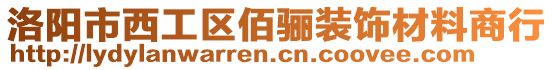 洛阳市西工区佰骊装饰材料商行
http://lydylanwarren.cn.coovee.com